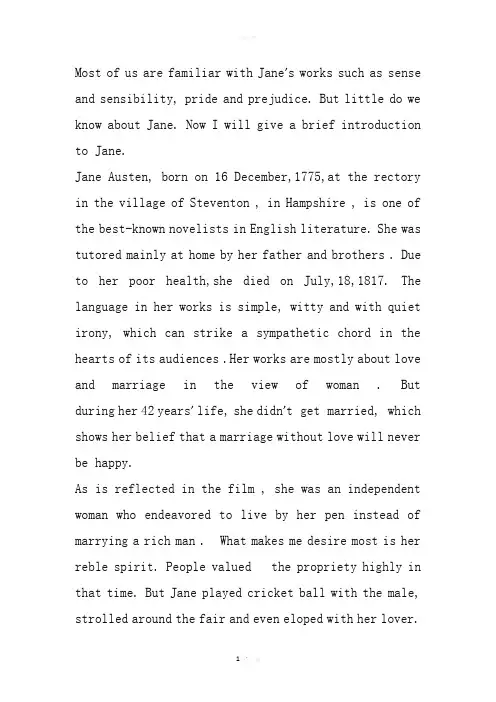 Most of us are familiar with Jane's works such as sense and sensibility, pride and prejudice. But little do we know about Jane. Now I will give a brief introduction to Jane.

Jane Austen, born on 16 December, 1775, at the rectory in the village of Steventon , in Hampshire , is one of the best-known novelists in English literature. She was tutored mainly at home by her father and brothers . Due to her poor health, she died on July, 18, 1817. The language in her works is simple, witty and with quiet irony, which can strike a sympathetic chord in the hearts of its audiences . Her works are mostly about love and marriage in the view of woman . But during her 42 years' life, she didn't get married, which shows her belief that a marriage without love will never be happy.

As is reflected in the film , she was an independent woman who endeavored to live by her pen instead of marrying a rich man . What makes me desire most is her reble spirit. People valued the propriety highly in that time. But Jane played cricket ball with the male, strolled around the fair and even eloped with her lover.

1